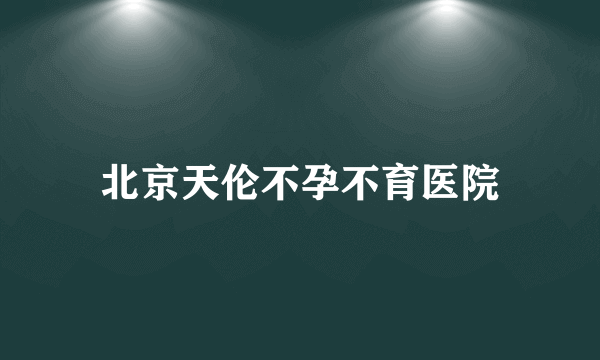 北京天伦不孕不育医院